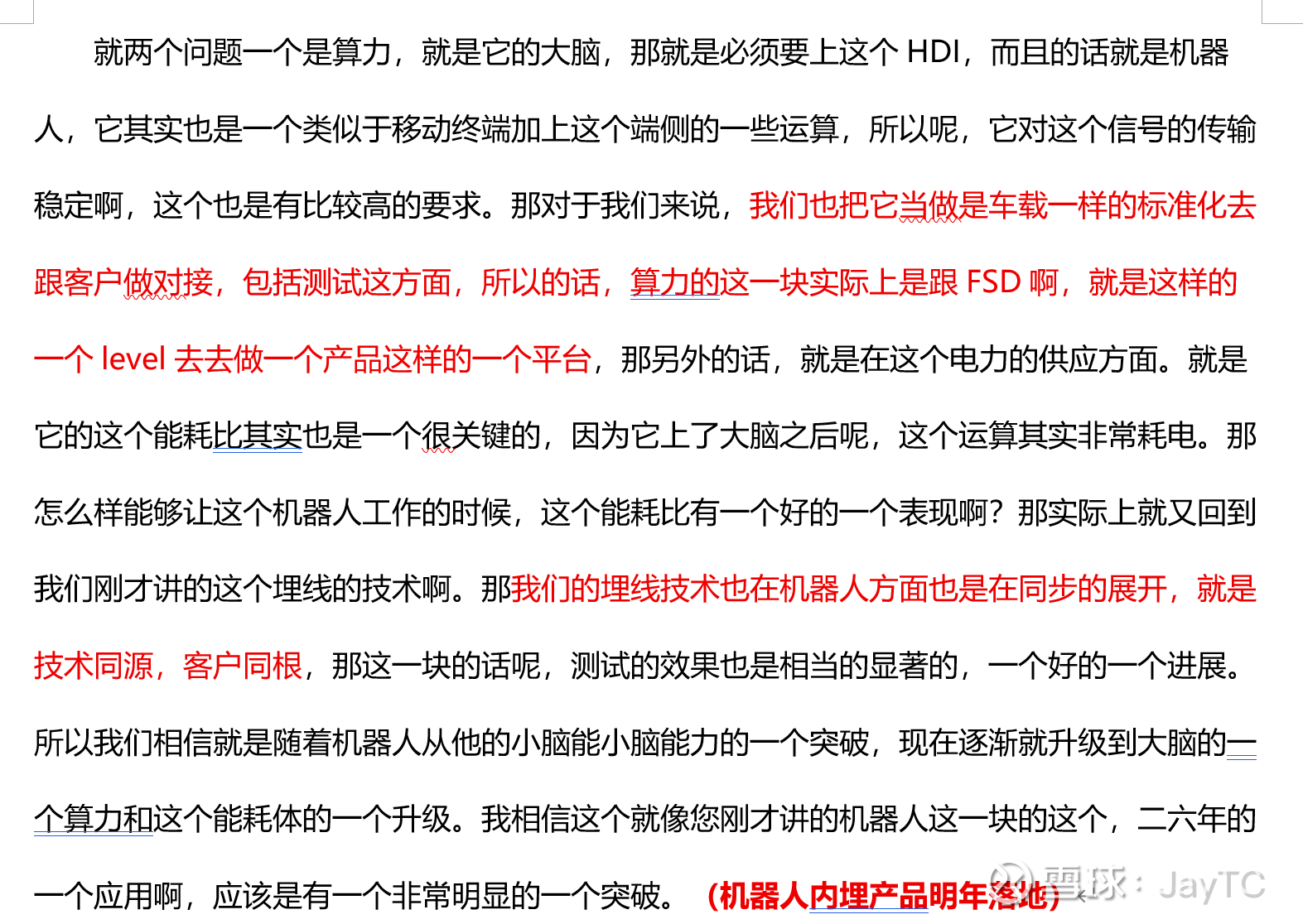 就两个问题一个是算力，就是它的大脑，那就是必须要上这个 HDI，而且的话就是机器人，它其实也是一个类似于移动终端加上这个端侧的一些运算，所以呢，它对这个信号的传输稳定啊，这个也是有比较高的要求。那对于我们来说，我们也把它当做是车载一样的标准化去跟客户做对接，包括测试这方面，所以的话，算力的这一块实际上是跟 FSD 啊，就是这样的一个 level 去去做一个产品这样的一个平台，那另外的话，就是在这个电力的供应方面。就是它的这个能耗比其实也是一个很关键的，因为它上了大脑之后呢，这个运算其实非常耗电。那怎么样能够让这个机器人工作的时候，这个能耗比有一个好的一个表现啊？那实际上就又回到我们刚才讲的这个埋线的技术啊。那我们的埋线技术也在机器人方面也是在同步的展开，就是技术同源，客户同根，那这一块的话呢，测试的效果也是相当的显著的，一个好的一个进展。所以我们相信就是随着机器人从他的小脑能小脑能力的一个突破，现在逐渐就升级到大脑的一个算力和这个能耗体的一个升级。我相信这个就像您刚才讲的机器人这一块的这个，二六年的一个应用啊，应该是有一个非常明显的一个突破。（机器人内埋产品明年落地）

雪球：JayTC